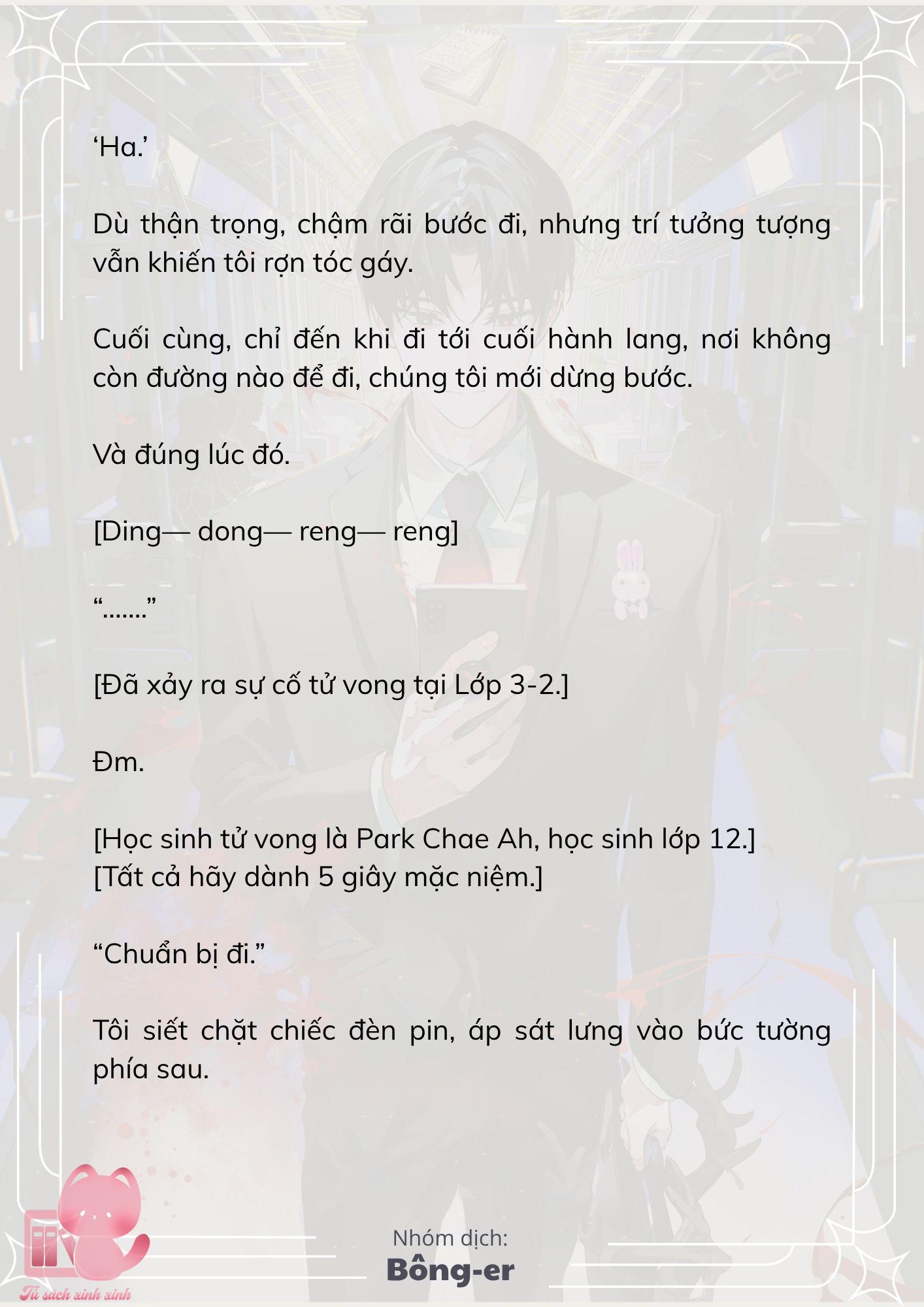 ‘Ha.’

Dù thận trọng, chậm rãi bước đi, nhưng trí tưởng tượng vẫn khiến tôi rợn tóc gáy.

Cuối cùng, chỉ đến khi đi tới cuối hành lang, nơi không còn đường nào để đi, chúng tôi mới dừng bước.

Và đúng lúc đó.

[Ding— dong— reng— reng]

“.......”

[Đã xảy ra sự cố tử vong tại Lớp 3-2.]

Đm.

[Học sinh tử vong là Park Chae Ah, học sinh lớp 12.]
[Tất cả hãy dành 5 giây mặc niệm.]

“Chuẩn bị đi.”

Tôi siết chặt chiếc đèn pin, áp sát lưng vào bức tường phía sau.

Nhóm dịch:
Bông-er

Tủ sách xinh xinh